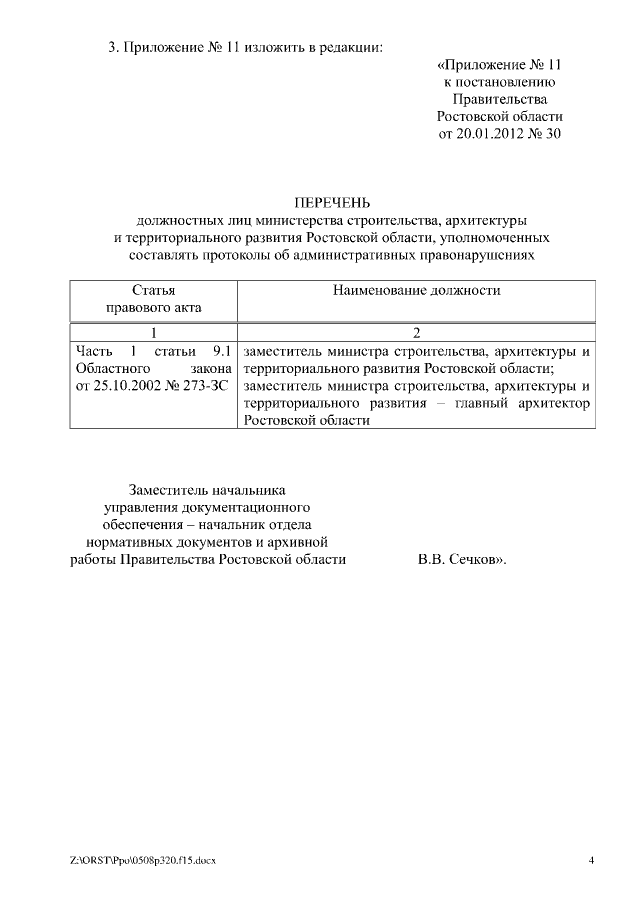 3. Приложение № 11 изложить в редакции:

«Приложение № 11
к постановлению
Правительства
Ростовской области
от 20.01.2012 № 30

ПЕРЕЧЕНЬ
должностных лиц министерства строительства, архитектуры
и территориального развития Ростовской области, уполномоченных
составлять протоколы об административных правонарушениях

| Статья правового акта | Наименование должности |
|---|---|
| 1 | 2 |
| Часть 1 статьи 9.1 Областного закона от 25.10.2002 № 273-ЗС | заместитель министра строительства, архитектуры и территориального развития Ростовской области; заместитель министра строительства, архитектуры и территориального развития – главный архитектор Ростовской области |

Заместитель начальника
управления документационного
обеспечения – начальник отдела
нормативных документов и архивной
работы Правительства Ростовской области В.В. Сечков».

Z:\ORST\Ppo\0508p320.f15.docx 4